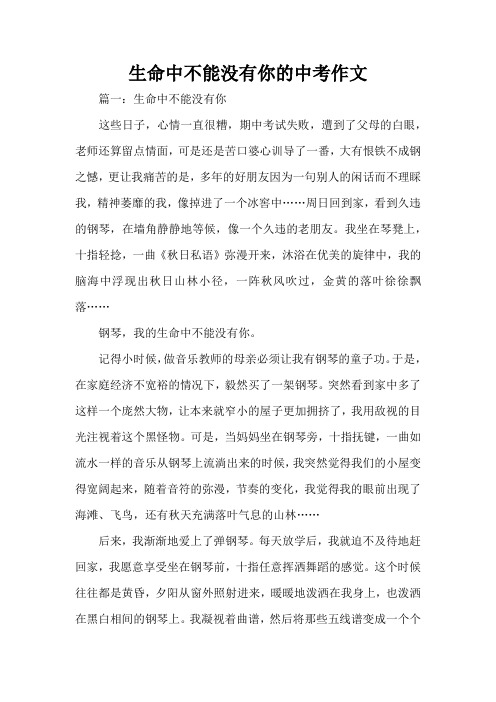 生命中不能没有你的中考作文

篇一：生命中不能没有你

这些日子，心情一直很糟，期中考试失败，遭到了父母的白眼，老师还算留点情面，可是还是苦口婆心训导了一番，大有恨铁不成钢之憾，更让我痛苦的是，多年的好朋友因为一句别人的闲话而不理睬我，精神萎靡的我，像掉进了一个冰窖中……周日回到家，看到久违的钢琴，在墙角静静地等候，像一个久违的老朋友。我坐在琴凳上，十指轻捻，一曲《秋日私语》弥漫开来，沐浴在优美的旋律中，我的脑海中浮现出秋日山林小径，一阵秋风吹过，金黄的落叶徐徐飘落……

钢琴，我的生命中不能没有你。

记得小时候，做音乐教师的母亲必须让我有钢琴的童子功。于是，在家庭经济不宽裕的情况下，毅然买了一架钢琴。突然看到家中多了这样一个庞然大物，让本来就窄小的屋子更加拥挤了，我用敌视的目光注视着这个黑怪物。可是，当妈妈坐在钢琴旁，十指抚键，一曲如流水一样的音乐从钢琴上流淌出来的时候，我突然觉得我们的小屋变得宽阔起来，随着音符的弥漫，节奏的变化，我觉得我的眼前出现了海滩、飞鸟，还有秋天充满落叶气息的山林……

后来，我渐渐地爱上了弹钢琴。每天放学后，我就迫不及待地赶回家，我愿意享受坐在钢琴前，十指任意挥洒舞蹈的感觉。这个时候往往都是黄昏，夕阳从窗外照射进来，暖暖地泼洒在我身上，也泼洒在黑白相间的钢琴上。我凝视着曲谱，然后将那些五线谱变成一个个